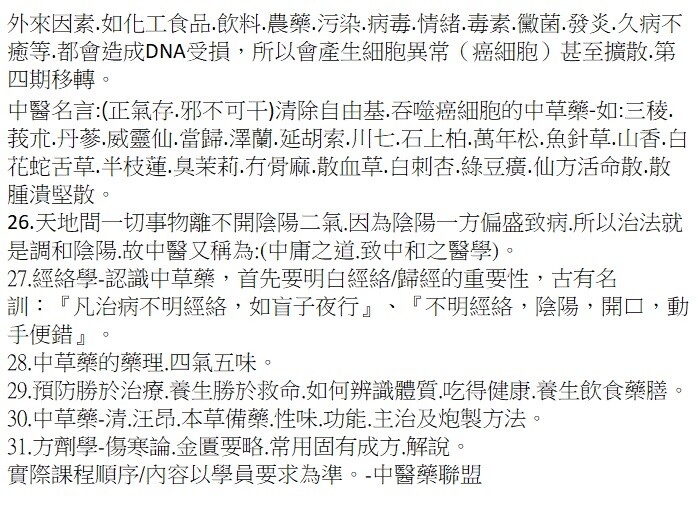 外來因素.如化工食品.飲料.農藥.污染.病毒.情緒.毒素.黴菌.發炎.久病不癒等.都會造成DNA受損，所以會產生細胞異常（癌細胞）甚至擴散.第四期移轉。

中醫名言:(正氣存.邪不可干)清除自由基.吞噬癌細胞的中草藥-如:三稜.莪朮.丹蔘.威靈仙.當歸.澤蘭.延胡索.川七.石上柏.萬年松.魚針草.山香.白花蛇舌草.半枝蓮.臭茉莉.冇骨麻.散血草.白刺杏.綠豆癀.仙方活命散.散腫潰堅散。

26.天地間一切事物離不開陰陽二氣.因為陰陽一方偏盛致病.所以治法就是調和陰陽.故中醫又稱為:(中庸之道.致中和之醫學)。

27.經絡學-認識中草藥，首先要明白經絡/歸經的重要性，古有名訓：『凡治病不明經絡，如盲子夜行』、『不明經絡，陰陽，開口，動手便錯』。

28.中草藥的藥理.四氣五味。

29.預防勝於治療.養生勝於救命.如何辨識體質.吃得健康.養生飲食藥膳。

30.中草藥-清.汪昂.本草備藥.性味.功能.主治及炮製方法。

31.方劑學-傷寒論.金匱要略.常用固有成方.解說。

實際課程順序/內容以學員要求為準。-中醫藥聯盟